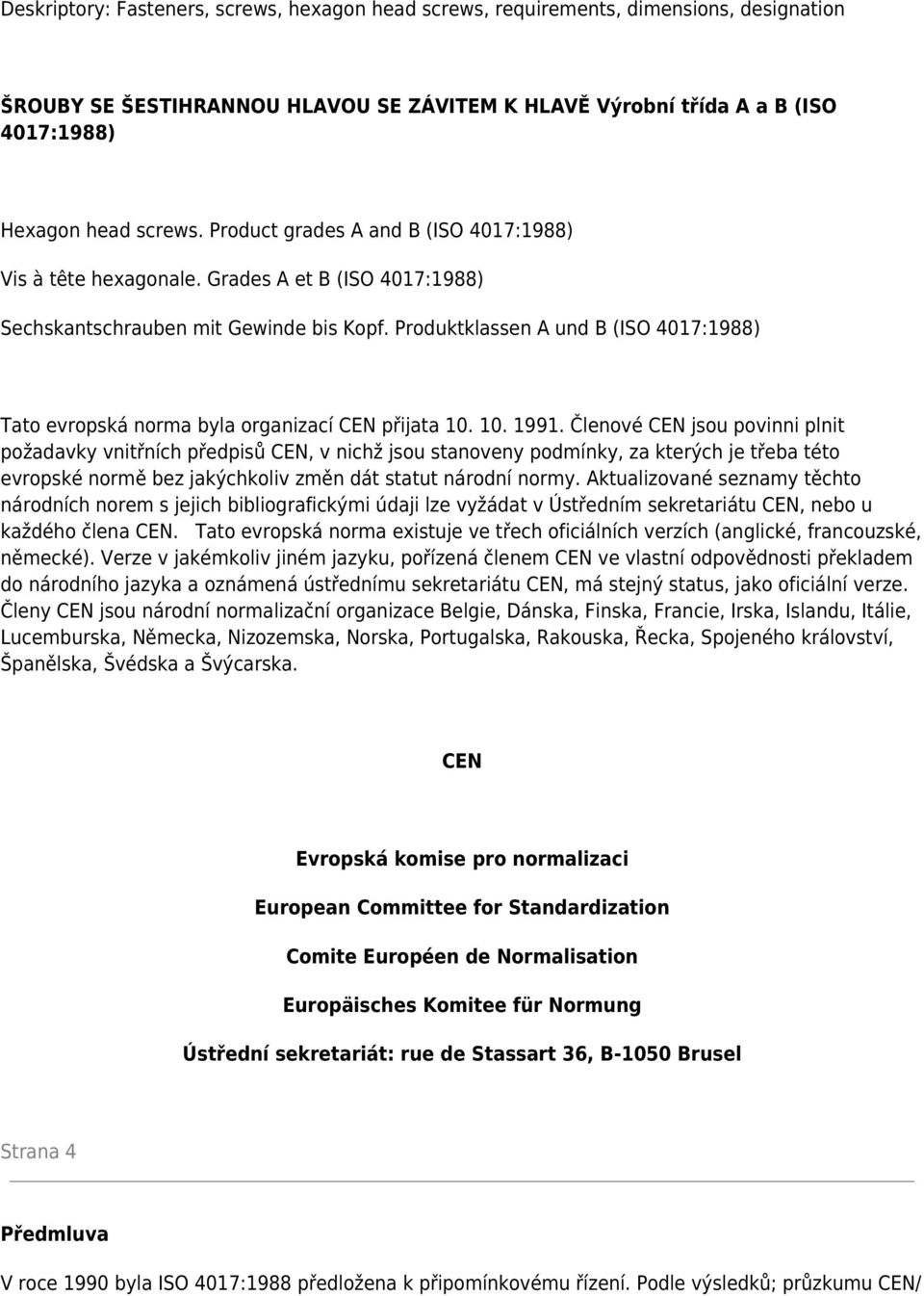 Deskriptory: Fasteners, screws, hexagon head screws, requirements, dimensions, designation

ŠROUBY SE ŠESTIHRANNOU HLAVOU SE ZÁVITEM K HLAVĚ Výrobní třída A a B (ISO 4017:1988)

Hexagon head screws. Product grades A and B (ISO 4017:1988)

Vis à tête hexagonale. Grades A et B (ISO 4017:1988)

Sechskantschrauben mit Gewinde bis Kopf. Produktklassen A und B (ISO 4017:1988)

Tato evropská norma byla organizací CEN přijata 10. 10. 1991. Členové CEN jsou povinni plnit požadavky vnitřních předpisů CEN, v nichž jsou stanoveny podmínky, za kterých je třeba této evropské normě bez jakýchkoliv změn dát statut národní normy. Aktualizované seznamy těchto národních norem s jejich bibliografickými údaji lze vyžádat v Ústředním sekretariátu CEN, nebo u každého člena CEN. Tato evropská norma existuje ve třech oficiálních verzích (anglické, francouzské, německé). Verze v jakémkoliv jiném jazyku, pořízená členem CEN ve vlastní odpovědnosti překladem do národního jazyka a oznámená ústřednímu sekretariátu CEN, má stejný status, jako oficiální verze. Členy CEN jsou národní normalizační organizace Belgie, Dánska, Finska, Francie, Irska, Islandu, Itálie, Lucemburska, Německa, Nizozemska, Norska, Portugalska, Rakouska, Řecka, Spojeného království, Španělska, Švédska a Švýcarska.

CEN

Evropská komise pro normalizaci

European Committee for Standardization

Comite Européen de Normalisation

Europäisches Komitee für Normung

Ústřední sekretariát: rue de Stassart 36, B-1050 Brusel

Strana 4

Předmluva

V roce 1990 byla ISO 4017:1988 předložena k připomínkovému řízení. Podle výsledků; průzkumu CEN/